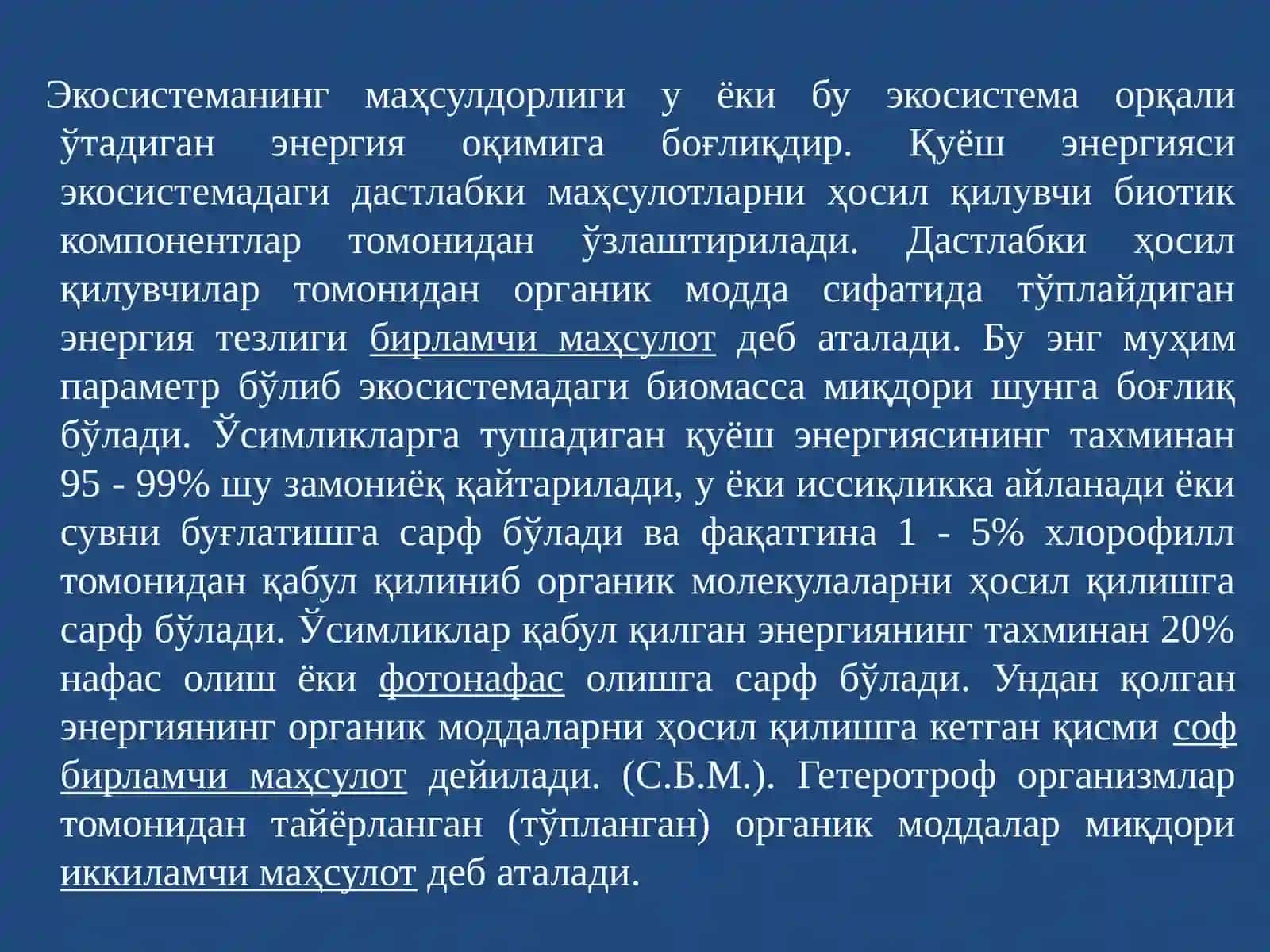 Экосистеманинг маҳсулдорлиги у ёки бу экосистема орқали ўтадиган энергия оқимига боғлиқдир. Қуёш энергияси экосистемадаги дастлабки маҳсулотларни ҳосил қилувчи биотик компонентлар томонидан ўзлаштирилади. Дастлабки ҳосил қилувчилар томонидан органик модда сифатида тўплайдиган энергия тезлиги бирламчи маҳсулот деб аталади. Бу энг муҳим параметр бўлиб экосистемадаги биомасса миқдори шунга боғлиқ бўлади. Ўсимликларга тушадиган қуёш энергиясининг тахминан 95 - 99% шу замониёқ қайтарилади, у ёки иссиқликка айланади ёки сувни буғлатишга сарф бўлади ва фақатгина 1 - 5% хлорофилл томонидан қабул қилиниб органик молекулаларни ҳосил қилишга сарф бўлади. Ўсимликлар қабул қилган энергиянинг тахминан 20% нафас олиш ёки фотонафас олишга сарф бўлади. Ундан қолган энергиянинг органик моддаларни ҳосил қилишга кетган қисми соф бирламчи маҳсулот дейилади. (С.Б.М.). Гетеротроф организмлар томонидан тайёрланган (тўпланган) органик моддалар миқдори иккиламчи маҳсулот деб аталади.